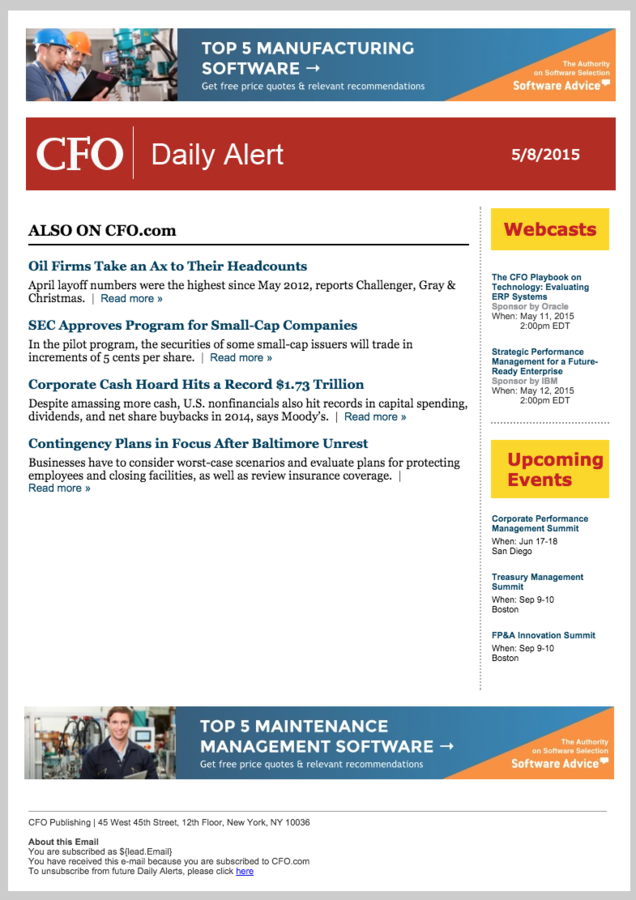 TOP 5 MANUFACTURING SOFTWARE →
Get free price quotes & relevant recommendations

The Authority on Software Selection
Software Advice

CFO Daily Alert 5/8/2015

ALSO ON CFO.com

Oil Firms Take an Ax to Their Headcounts
April layoff numbers were the highest since May 2012, reports Challenger, Gray & Christmas. | Read more »

SEC Approves Program for Small-Cap Companies
In the pilot program, the securities of some small-cap issuers will trade in increments of 5 cents per share. | Read more »

Corporate Cash Hoard Hits a Record $1.73 Trillion
Despite amassing more cash, U.S. nonfinancials also hit records in capital spending, dividends, and net share buybacks in 2014, says Moody's. | Read more »

Contingency Plans in Focus After Baltimore Unrest
Businesses have to consider worst-case scenarios and evaluate plans for protecting employees and closing facilities, as well as review insurance coverage. | Read more »

Webcasts

The CFO Playbook on Technology: Evaluating ERP Systems
Sponsor by Oracle
When: May 11, 2015
2:00pm EDT

Strategic Performance Management for a Future-Ready Enterprise
Sponsor by IBM
When: May 12, 2015
2:00pm EDT

Upcoming Events

Corporate Performance Management Summit
When: Jun 17-18
San Diego

Treasury Management Summit
When: Sep 9-10
Boston

FP&A Innovation Summit
When: Sep 9-10
Boston

TOP 5 MAINTENANCE MANAGEMENT SOFTWARE →
Get free price quotes & relevant recommendations

The Authority on Software Selection
Software Advice

CFO Publishing | 45 West 45th Street, 12th Floor, New York, NY 10036

About this Email
You are subscribed as ${lead.Email}
You have received this e-mail because you are subscribed to CFO.com
To unsubscribe from future Daily Alerts, please click here